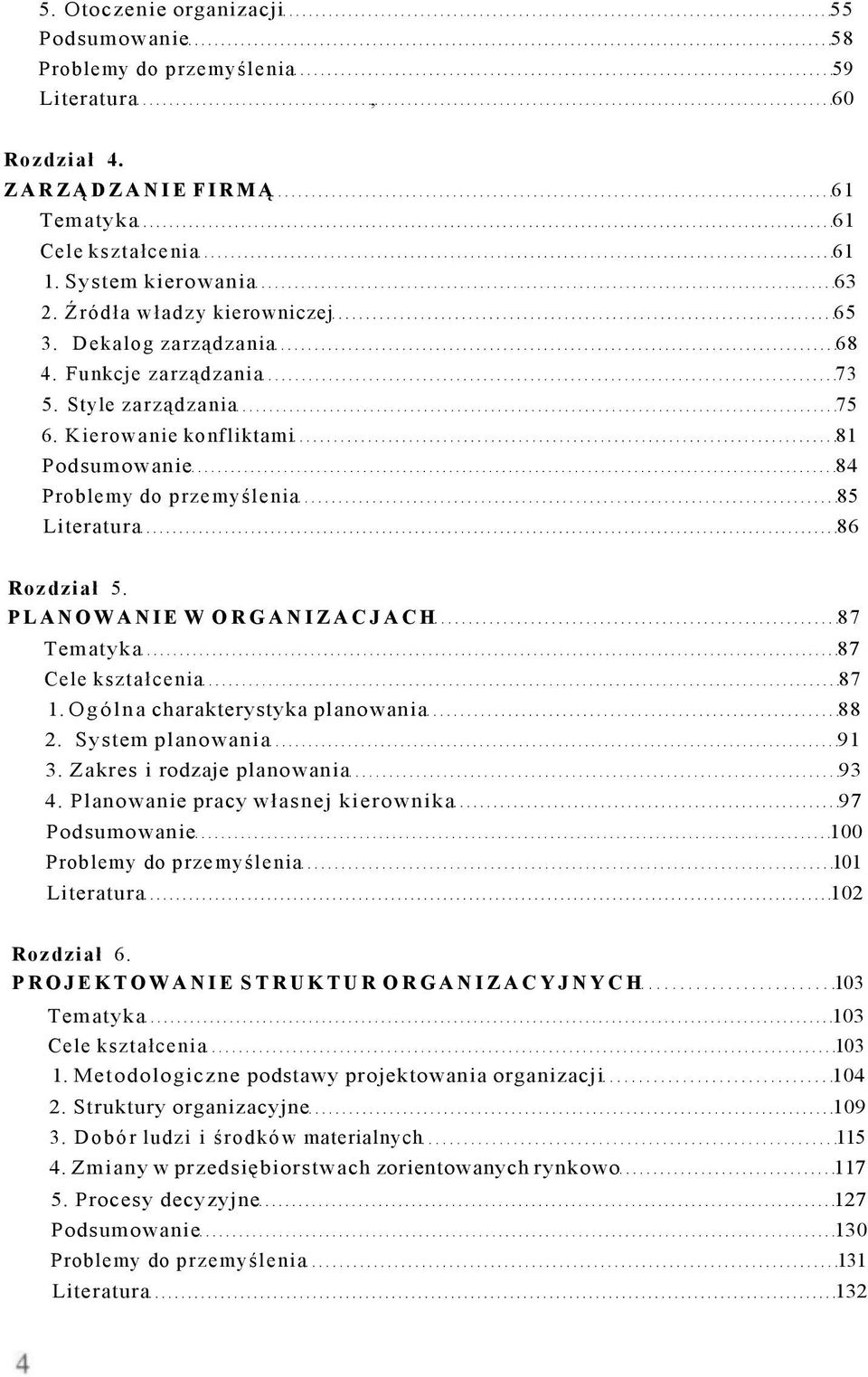 5. Otoczenie organizacji 55
Podsumowanie 58
Problemy do przemyślenia 59
Literatura 60

Rozdział 4.
ZARZĄDZANIE FIRMĄ 61
Tematyka 61
Cele kształcenia 61
1. System kierowania 63
2. Źródła władzy kierowniczej 65
3. Dekalog zarządzania 68
4. Funkcje zarządzania 73
5. Style zarządzania 75
6. Kierowanie konfliktami 81
Podsumowanie 84
Problemy do przemyślenia 85
Literatura 86

Rozdział 5.
PLANOWANIE W ORGANIZACJACH 87
Tematyka 87
Cele kształcenia 87
1. Ogólna charakterystyka planowania 88
2. System planowania 91
3. Zakres i rodzaje planowania 93
4. Planowanie pracy własnej kierownika 97
Podsumowanie 100
Problemy do przemyślenia 101
Literatura 102

Rozdział 6.
PROJEKTOWANIE STRUKTUR ORGANIZACYJNYCH 103
Tematyka 103
Cele kształcenia 103
1. Metodologiczne podstawy projektowania organizacji 104
2. Struktury organizacyjne 109
3. Dobór ludzi i środków materialnych 115
4. Zmiany w przedsiębiorstwach zorientowanych rynkowo 117
5. Procesy decyzyjne 127
Podsumowanie 130
Problemy do przemyślenia 131
Literatura 132

4